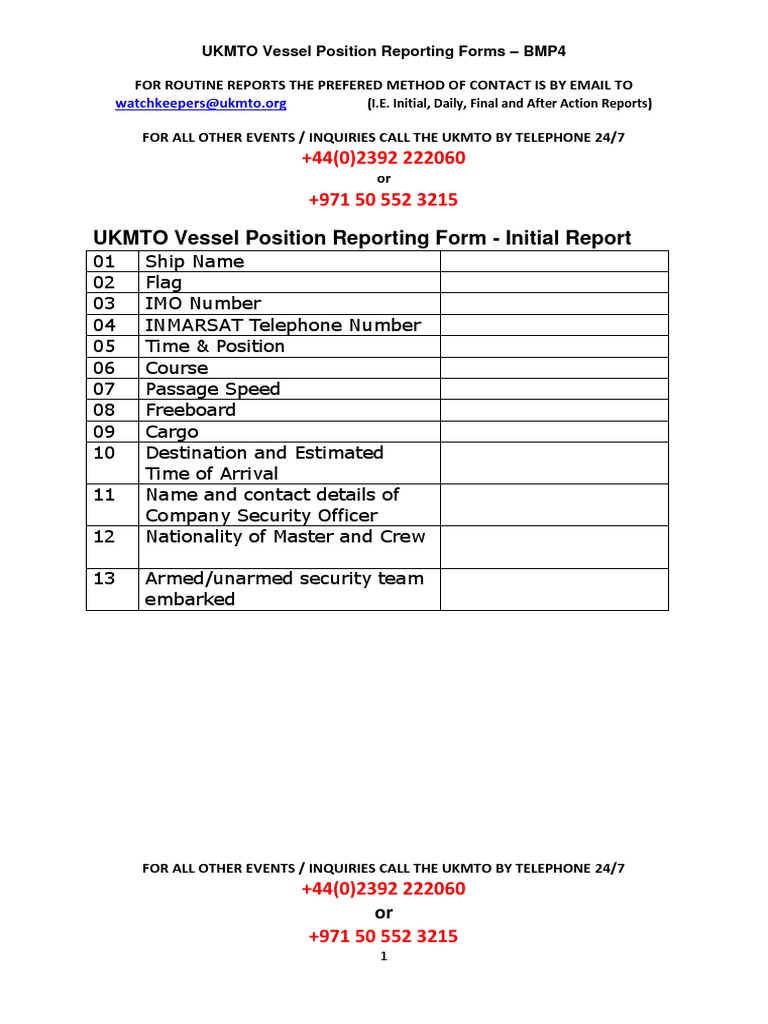 UKMTO Vessel Position Reporting Forms – BMP4

FOR ROUTINE REPORTS THE PREFERED METHOD OF CONTACT IS BY EMAIL TO
watchkeepers@ukmto.org (I.E. Initial, Daily, Final and After Action Reports)

FOR ALL OTHER EVENTS / INQUIRIES CALL THE UKMTO BY TELEPHONE 24/7
+44(0)2392 222060
or
+971 50 552 3215

UKMTO Vessel Position Reporting Form - Initial Report

| 01 | Ship Name | |
|---|---|---|
| 02 | Flag | |
| 03 | IMO Number | |
| 04 | INMARSAT Telephone Number | |
| 05 | Time & Position | |
| 06 | Course | |
| 07 | Passage Speed | |
| 08 | Freeboard | |
| 09 | Cargo | |
| 10 | Destination and Estimated Time of Arrival | |
| 11 | Name and contact details of Company Security Officer | |
| 12 | Nationality of Master and Crew | |
| 13 | Armed/unarmed security team embarked | |

FOR ALL OTHER EVENTS / INQUIRIES CALL THE UKMTO BY TELEPHONE 24/7
+44(0)2392 222060
or
+971 50 552 3215
1